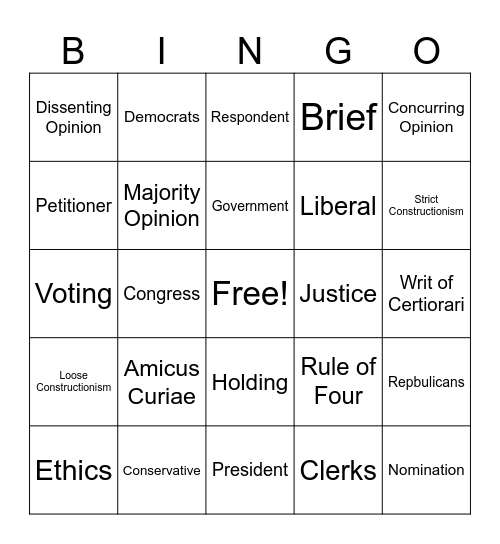 | B | I | N | G | O |
|---|---|---|---|---|
| Dissenting Opinion | Democrats | Respondent | Brief | Concurring Opinion |
| Petitioner | Majority Opinion | Government | Liberal | Strict Constructionism |
| Voting | Congress | Free! | Justice | Writ of Certiorari |
| Loose Constructionism | Amicus Curiae | Holding | Rule of Four | Repbulicans |
| Ethics | Conservative | President | Clerks | Nomination |